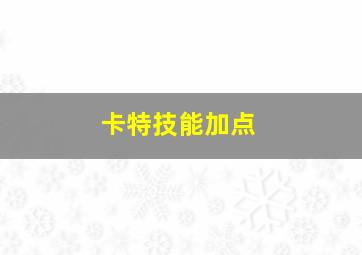 卡特技能加点